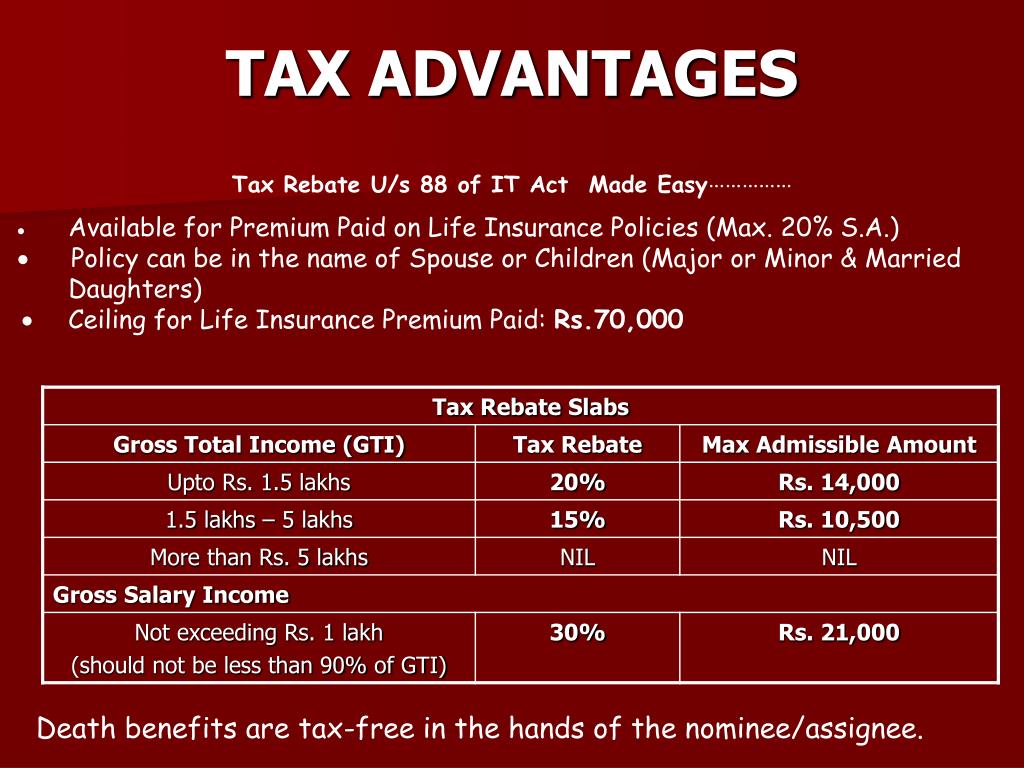 TAX ADVANTAGES

Tax Rebate U/s 88 of IT Act Made Easy……………

• Available for Premium Paid on Life Insurance Policies (Max. 20% S.A.)
• Policy can be in the name of Spouse or Children (Major or Minor & Married Daughters)
• Ceiling for Life Insurance Premium Paid: Rs.70,000

| Tax Rebate Slabs | | |
|---|---|---|
| Gross Total Income (GTI) | Tax Rebate | Max Admissible Amount |
| Upto Rs. 1.5 lakhs | 20% | Rs. 14,000 |
| 1.5 lakhs – 5 lakhs | 15% | Rs. 10,500 |
| More than Rs. 5 lakhs | NIL | NIL |
| Gross Salary Income | | |
| Not exceeding Rs. 1 lakh (should not be less than 90% of GTI) | 30% | Rs. 21,000 |

Death benefits are tax-free in the hands of the nominee/assignee.